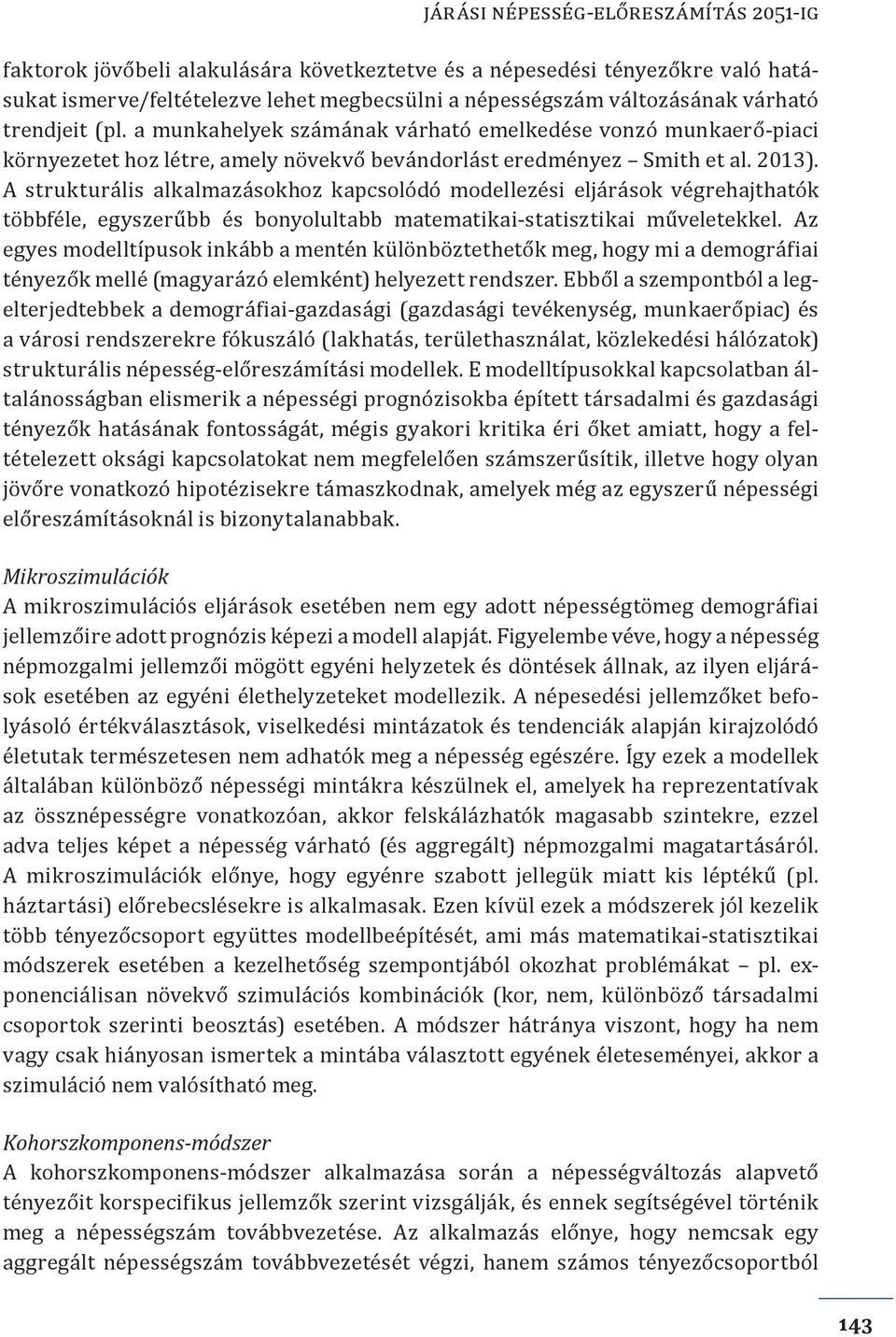 JÁRÁSI NÉPESSÉG-ELŐRESZÁMÍTÁS 2051-IG

faktorok jövőbeli alakulására következtetve és a népesedési tényezőkre való hatásukat ismerve/feltételezve lehet megbecsülni a népességszám változásának várható trendjeit (pl. a munkahelyek számának várható emelkedése vonzó munkaerő-piaci környezetet hoz létre, amely növekvő bevándorlást eredményez – Smith et al. 2013). A strukturális alkalmazásokhoz kapcsolódó modellezési eljárások végrehajthatók többféle, egyszerűbb és bonyolultabb matematikai-statisztikai műveletekkel. Az egyes modelltípusok inkább a mentén különböztethetők meg, hogy mi a demográfiai tényezők mellé (magyarázó elemként) helyezett rendszer. Ebből a szempontból a legelterjedtebbek a demográfiai-gazdasági (gazdasági tevékenység, munkaerőpiac) és a városi rendszerekre fókuszáló (lakhatás, területhasználat, közlekedési hálózatok) strukturális népesség-előreszámítási modellek. E modelltípusokkal kapcsolatban általánosságban elismerik a népességi prognózisokba épített társadalmi és gazdasági tényezők hatásának fontosságát, mégis gyakori kritika éri őket amiatt, hogy a feltételezett oksági kapcsolatokat nem megfelelően számszerűsítik, illetve hogy olyan jövőre vonatkozó hipotézisekre támaszkodnak, amelyek még az egyszerű népességi előreszámításoknál is bizonytalanabbak.

Mikroszimulációk
A mikroszimulációs eljárások esetében nem egy adott népességtömeg demográfiai jellemzőire adott prognózis képezi a modell alapját. Figyelembe véve, hogy a népesség népmozgalmi jellemzői mögött egyéni helyzetek és döntések állnak, az ilyen eljárások esetében az egyéni élethelyzeteket modellezik. A népesedési jellemzőket befolyásoló értékválasztások, viselkedési mintázatok és tendenciák alapján kirajzolódó életutak természetesen nem adhatók meg a népesség egészére. Így ezek a modellek általában különböző népességi mintákra készülnek el, amelyek ha reprezentatívak az össznépességre vonatkozóan, akkor felskálázhatók magasabb szintekre, ezzel adva teljes képet a népesség várható (és aggregált) népmozgalmi magatartásáról. A mikroszimulációk előnye, hogy egyénre szabott jellegük miatt kis léptékű (pl. háztartási) előrebecslésekre is alkalmasak. Ezen kívül ezek a módszerek jól kezelik több tényezőcsoport együttes modellbeépítését, ami más matematikai-statisztikai módszerek esetében a kezelhetőség szempontjából okozhat problémákat – pl. exponenciálisan növekvő szimulációs kombinációk (kor, nem, különböző társadalmi csoportok szerinti beosztás) esetében. A módszer hátránya viszont, hogy ha nem vagy csak hiányosan ismertek a mintába választott egyének életeseményei, akkor a szimuláció nem valósítható meg.

Kohorszkomponens-módszer
A kohorszkomponens-módszer alkalmazása során a népességváltozás alapvető tényezőit korspecifikus jellemzők szerint vizsgálják, és ennek segítségével történik meg a népességszám továbbvezetése. Az alkalmazás előnye, hogy nemcsak egy aggregált népességszám továbbvezetését végzi, hanem számos tényezőcsoportból

143